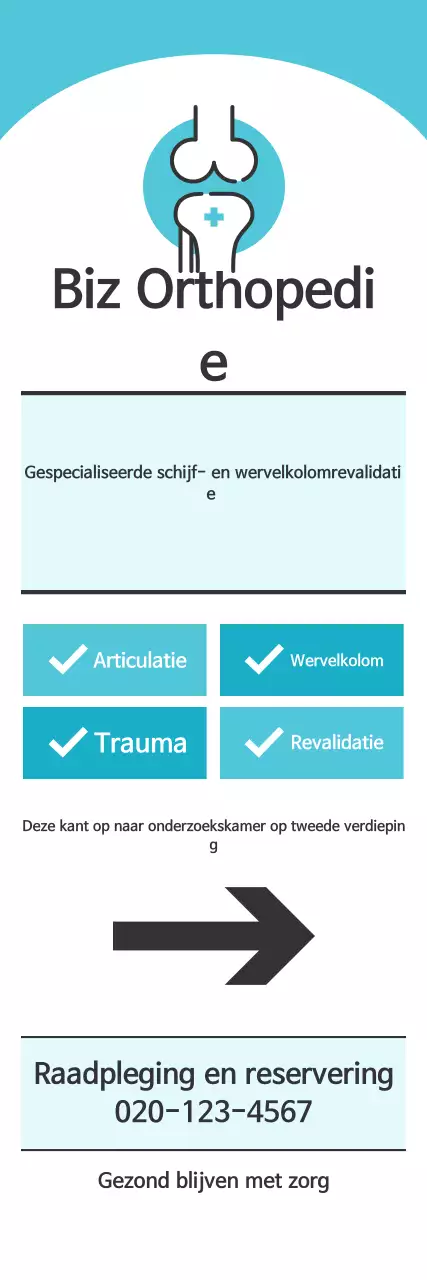 Biz Orthopedie

Gespecialiseerde schijf- en wervelkolomrevalidatie

Articulatie

Wervelkolom

Trauma

Revalidatie

Deze kant op naar onderzoekskamer op tweede verdieping

Raadpleging en reservering
020-123-4567

Gezond blijven met zorg